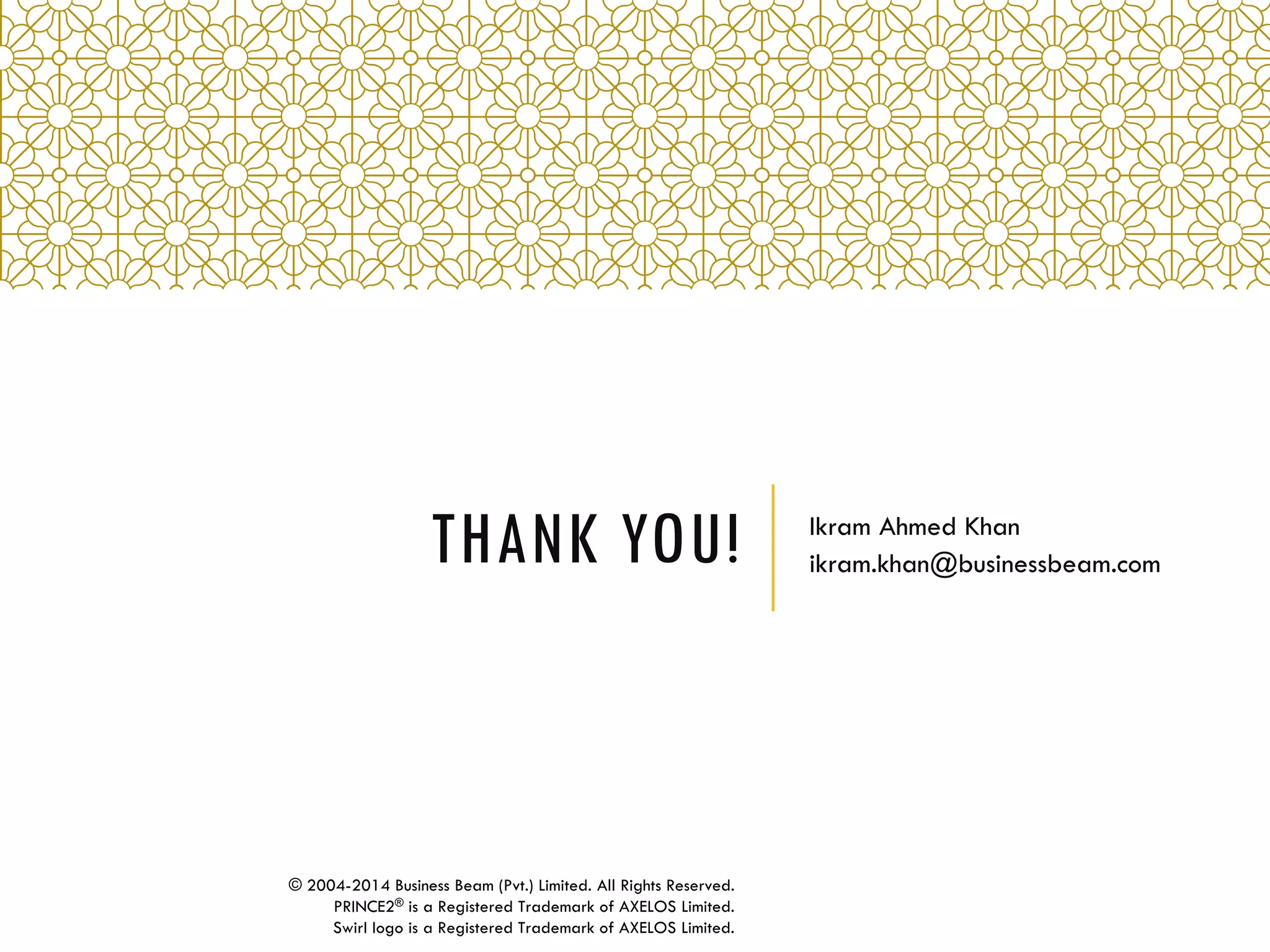 THANK YOU!

Ikram Ahmed Khan
ikram.khan@businessbeam.com

© 2004-2014 Business Beam (Pvt.) Limited. All Rights Reserved.
PRINCE2® is a Registered Trademark of AXELOS Limited.
Swirl logo is a Registered Trademark of AXELOS Limited.